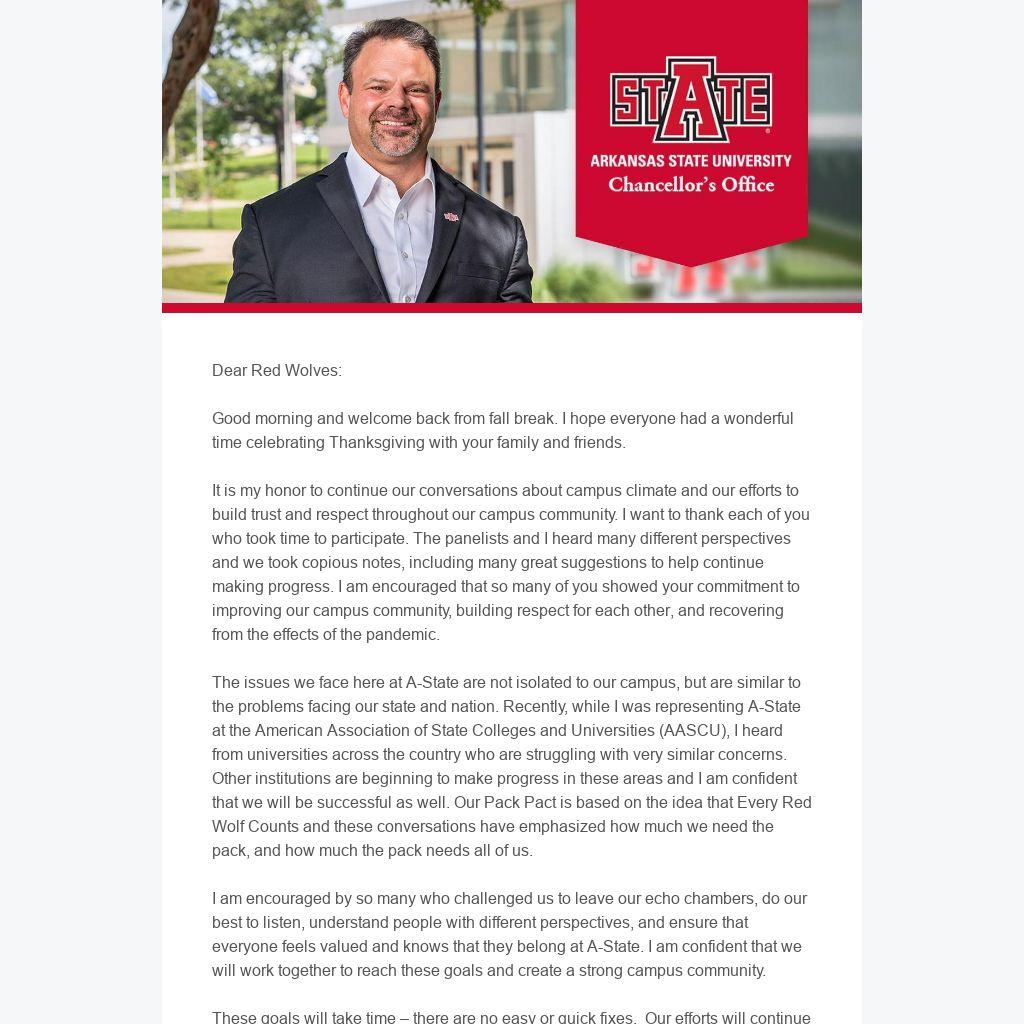 STATE
ARKANSAS STATE UNIVERSITY
Chancellor's Office

Dear Red Wolves:

Good morning and welcome back from fall break. I hope everyone had a wonderful time celebrating Thanksgiving with your family and friends.

It is my honor to continue our conversations about campus climate and our efforts to build trust and respect throughout our campus community. I want to thank each of you who took time to participate. The panelists and I heard many different perspectives and we took copious notes, including many great suggestions to help continue making progress. I am encouraged that so many of you showed your commitment to improving our campus community, building respect for each other, and recovering from the effects of the pandemic.

The issues we face here at A-State are not isolated to our campus, but are similar to the problems facing our state and nation. Recently, while I was representing A-State at the American Association of State Colleges and Universities (AASCU), I heard from universities across the country who are struggling with very similar concerns. Other institutions are beginning to make progress in these areas and I am confident that we will be successful as well. Our Pack Pact is based on the idea that Every Red Wolf Counts and these conversations have emphasized how much we need the pack, and how much the pack needs all of us.

I am encouraged by so many who challenged us to leave our echo chambers, do our best to listen, understand people with different perspectives, and ensure that everyone feels valued and knows that they belong at A-State. I am confident that we will work together to reach these goals and create a strong campus community.

These goals will take time – there are no easy or quick fixes. Our efforts will continue